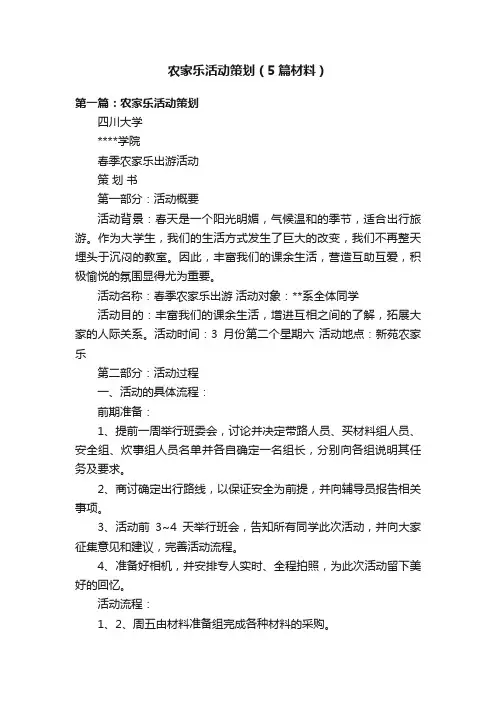 农家乐活动策划（5篇材料）

第一篇：农家乐活动策划

四川大学

****学院

春季农家乐出游活动

策 划 书

第一部分：活动概要

活动背景：春天是一个阳光明媚，气候温和的季节，适合出行旅游。作为大学生，我们的生活方式发生了巨大的改变，我们不再整天埋头于沉闷的教室。因此，丰富我们的课余生活，营造互助互爱，积极愉悦的氛围显得尤为重要。

活动名称：春季农家乐出游 活动对象：**系全体同学

活动目的：丰富我们的课余生活，增进互相之间的了解，拓展大家的人际关系。活动时间：3 月份第二个星期六 活动地点：新苑农家乐

第二部分：活动过程

一、活动的具体流程：

前期准备：

1、提前一周举行班委会，讨论并决定带路人员、买材料组人员、安全组、炊事组人员名单并各自确定一名组长，分别向各组说明其任务及要求。

2、商讨确定出行路线，以保证安全为前提，并向辅导员报告相关事项。

3、活动前 3~4 天举行班会，告知所有同学此次活动，并向大家征集意见和建议，完善活动流程。

4、准备好相机，并安排专人实时、全程拍照，为此次活动留下美好的回忆。

活动流程：

1、2、周五由材料准备组完成各种材料的采购。